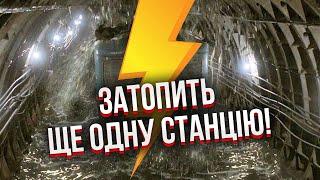 ЗАТОПИТЬ
ЩЕ ОДНУ СТАНЦІЮ!